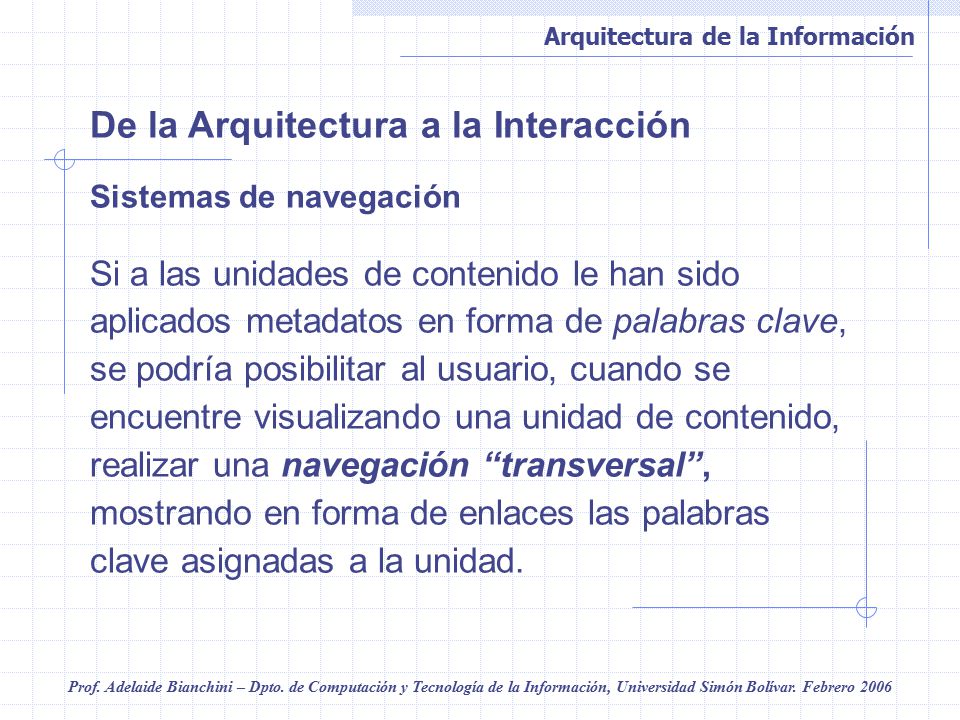 Arquitectura de la Información

De la Arquitectura a la Interacción

Sistemas de navegación

Si a las unidades de contenido le han sido aplicados metadatos en forma de palabras clave, se podría posibilitar al usuario, cuando se encuentre visualizando una unidad de contenido, realizar una navegación “transversal”, mostrando en forma de enlaces las palabras clave asignadas a la unidad.

Prof. Adelaide Bianchini – Dpto. de Computación y Tecnología de la Información, Universidad Simón Bolívar. Febrero 2006